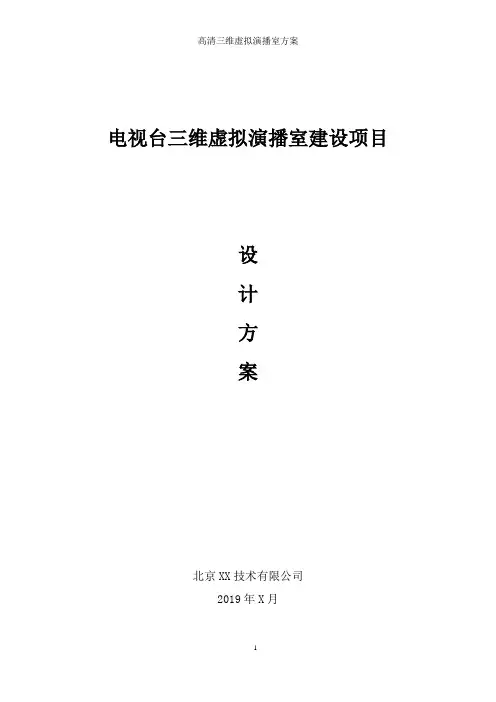 高清三维虚拟演播室方案

电视台三维虚拟演播室建设项目

设

计

方

案

北京XX技术有限公司

2019年X月

1